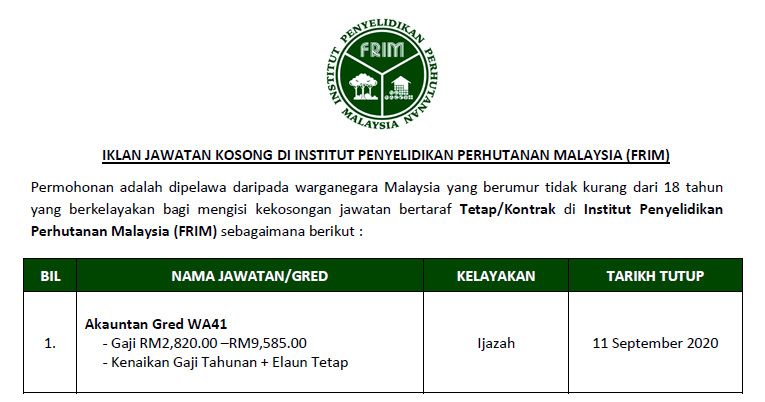 INSTITUT PENYELIDIKAN PERHUTANAN MALAYSIA
FRIM

IKLAN JAWATAN KOSONG DI INSTITUT PENYELIDIKAN PERHUTANAN MALAYSIA (FRIM)

Permohonan adalah dipelawa daripada warganegara Malaysia yang berumur tidak kurang dari 18 tahun yang berkelayakan bagi mengisi kekosongan jawatan bertaraf Tetap/Kontrak di Institut Penyelidikan Perhutanan Malaysia (FRIM) sebagaimana berikut :

| BIL | NAMA JAWATAN/GRED | KELAYAKAN | TARIKH TUTUP |
|---|---|---|---|
| 1. | Akauntan Gred WA41 - Gaji RM2,820.00 –RM9,585.00 - Kenaikan Gaji Tahunan + Elaun Tetap | Ijazah | 11 September 2020 |